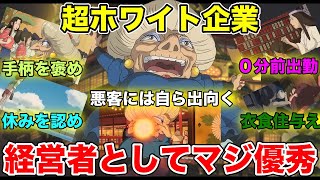 超ホワイト企業

手柄を褒め

０分前出勤

悪客には自ら出向く

休みを認め

衣食住与え

経営者としてマジ優秀